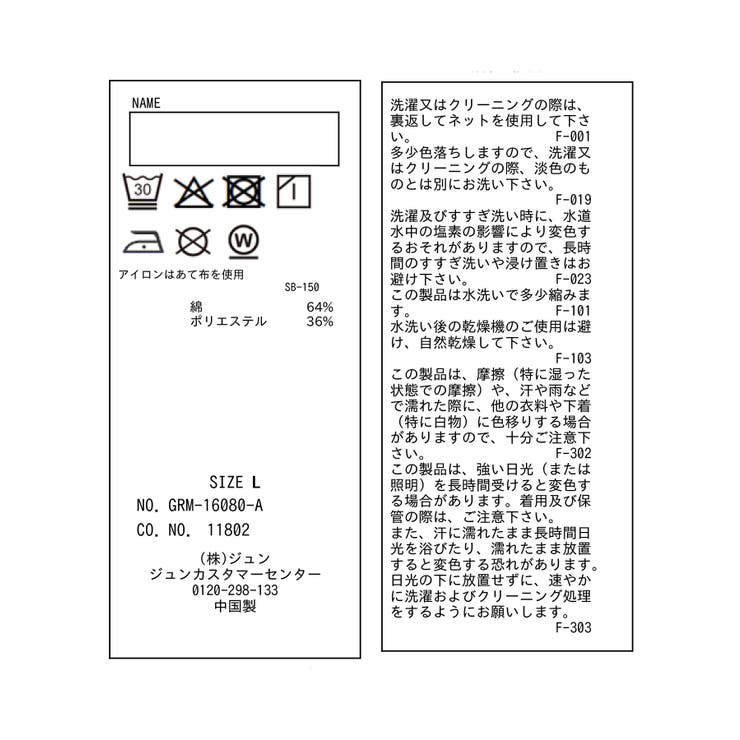 NAME

30

W

アイロンはあて布を使用

SB-150

綿 64%
ポリエステル 36%

SIZE L
NO. GRM-16080-A
CO. NO. 11802

(株)ジュン
ジュンカスタマーセンター
0120-298-133
中国製

洗濯又はクリーニングの際は、裏返してネットを使用して下さい。 F-001
多少色落ちしますので、洗濯又はクリーニングの際、淡色のものとは別にお洗い下さい。 F-019
洗濯及びすすぎ洗い時に、水道水中の塩素の影響により変色するおそれがありますので、長時間のすすぎ洗いや浸け置きはお避け下さい。 F-023
この製品は水洗いで多少縮みます。 F-101
水洗い後の乾燥機のご使用は避け、自然乾燥して下さい。 F-103
この製品は、摩擦(特に湿った状態での摩擦)や、汗や雨などで濡れた際に、他の衣料や下着(特に白物)に色移りする場合がありますので、十分ご注意下さい。 F-302
この製品は、強い日光(または照明)を長時間受けると変色する場合があります。着用及び保管の際は、ご注意下さい。
また、汗に濡れたまま長時間日光を浴びたり、濡れたまま放置すると変色する恐れがあります。日光の下に放置せずに、速やかに洗濯およびクリーニング処理をするようにお願いします。 F-303